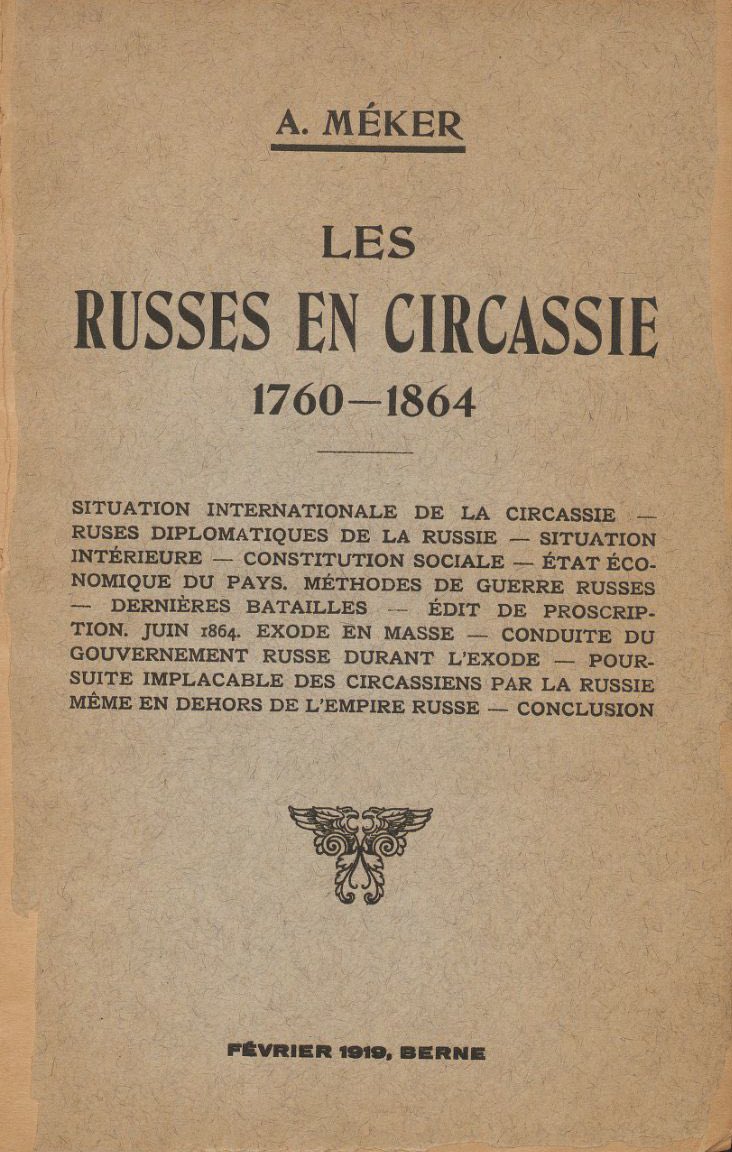 A. MÉKER

LES
RUSSES EN CIRCASSIE
1760—1864

SITUATION INTERNATIONALE DE LA CIRCASSIE — RUSES DIPLOMATIQUES DE LA RUSSIE — SITUATION INTÉRIEURE — CONSTITUTION SOCIALE — ÉTAT ÉCONOMIQUE DU PAYS. MÉTHODES DE GUERRE RUSSES — DERNIÈRES BATAILLES — ÉDIT DE PROSCRIPTION. JUIN 1864. EXODE EN MASSE — CONDUITE DU GOUVERNEMENT RUSSE DURANT L'EXODE — POURSUITE IMPLACABLE DES CIRCASSIENS PAR LA RUSSIE MÊME EN DEHORS DE L'EMPIRE RUSSE — CONCLUSION

FÉVRIER 1919, BERNE